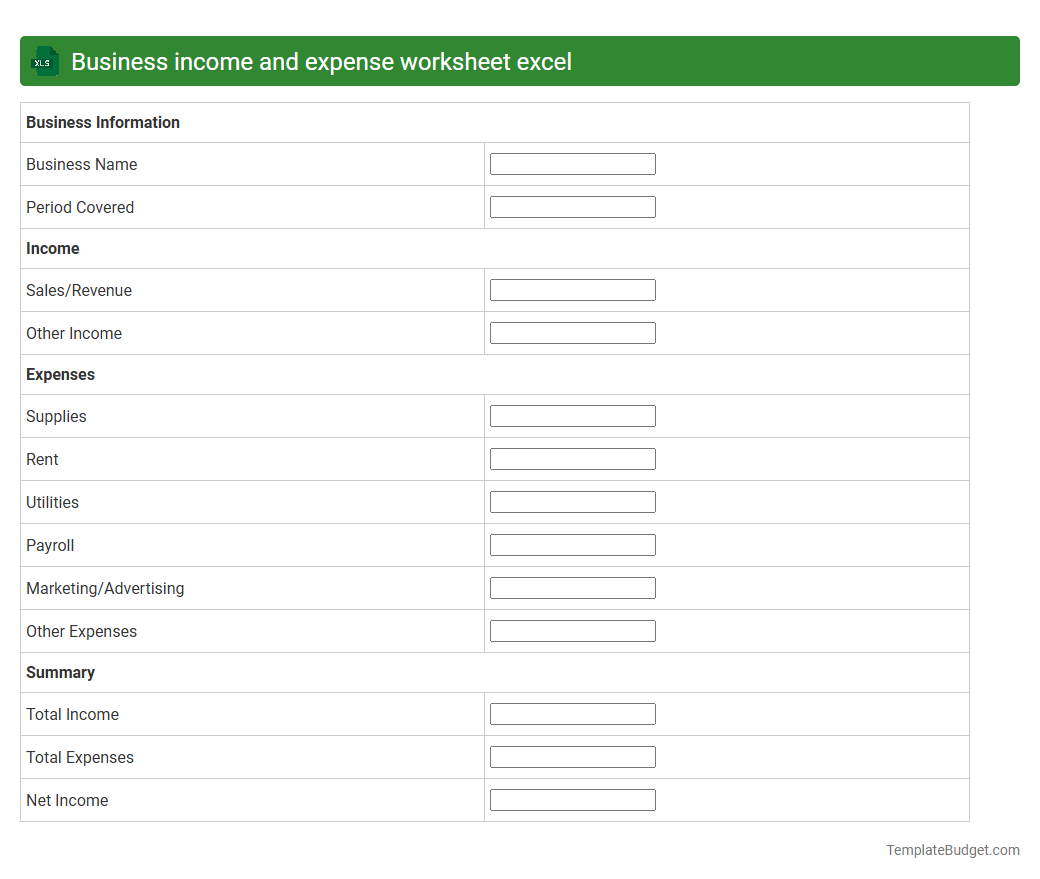 XLS Business income and expense worksheet excel

| Business Information | |
|---|---|
| Business Name | |
| Period Covered | |
| **Income** | |
| Sales/Revenue | |
| Other Income | |
| **Expenses** | |
| Supplies | |
| Rent | |
| Utilities | |
| Payroll | |
| Marketing/Advertising | |
| Other Expenses | |
| **Summary** | |
| Total Income | |
| Total Expenses | |
| Net Income | |

TemplateBudget.com